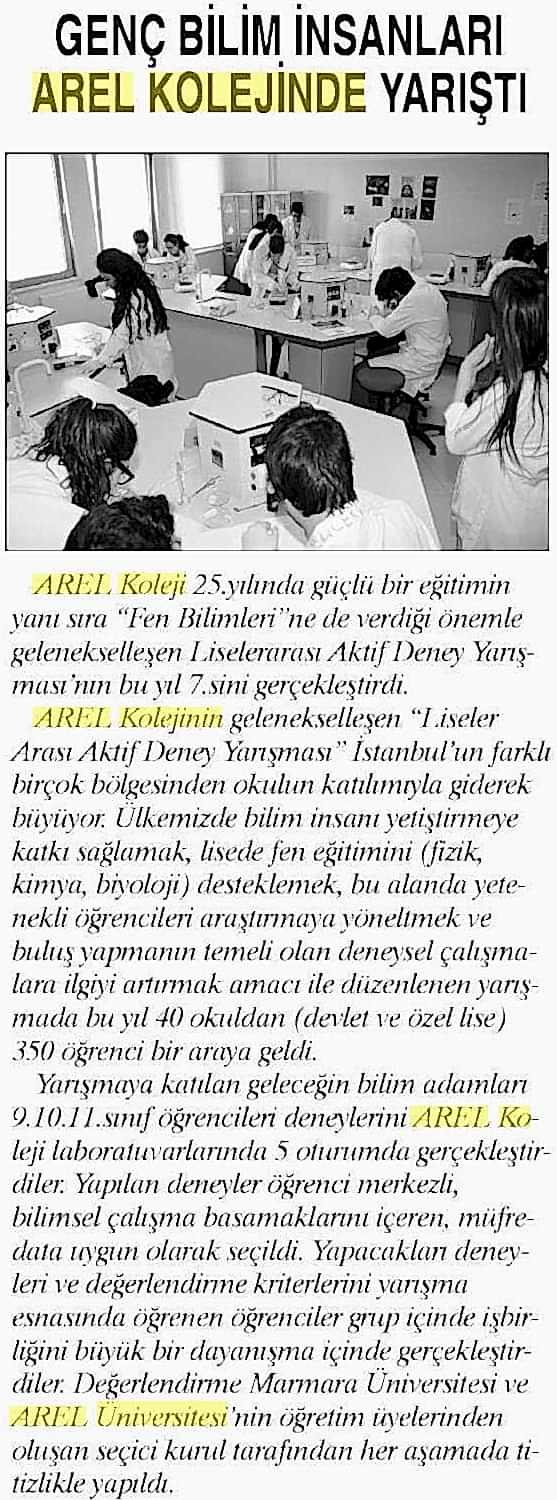 GENÇ BİLİM İNSANLARI AREL KOLEJİNDE YARIŞTI

AREL Koleji 25.yılında güçlü bir eğitimin yanı sıra "Fen Bilimleri"ne de verdiği önemle gelenekselleşen Liselerarası Aktif Deney Yarışması'nın bu yıl 7.sini gerçekleştirdi.

AREL Kolejinin gelenekselleşen "Liseler Arası Aktif Deney Yarışması" İstanbul'un farklı birçok bölgesinden okulun katılımıyla giderek büyüyor. Ülkemizde bilim insanı yetiştirmeye katkı sağlamak, lisede fen eğitimini (fizik, kimya, biyoloji) desteklemek, bu alanda yetenekli öğrencileri araştırmaya yöneltmek ve buluş yapmanın temeli olan deneysel çalışmalara ilgiyi artırmak amacı ile düzenlenen yarışmada bu yıl 40 okuldan (devlet ve özel lise) 350 öğrenci bir araya geldi.

Yarışmaya katılan geleceğin bilim adamları 9.10.11.sınıf öğrencileri deneylerini AREL Koleji laboratuvarlarında 5 oturumda gerçekleştirdiler. Yapılan deneyler öğrenci merkezli, bilimsel çalışma basamaklarını içeren, müfredata uygun olarak seçildi. Yapacakları deneyleri ve değerlendirme kriterlerini yarışma esnasında öğrenen öğrenciler grup içinde işbirliğini büyük bir dayanışma içinde gerçekleştirdiler. Değerlendirme Marmara Üniversitesi ve AREL Üniversitesi'nin öğretim üyelerinden oluşan seçici kurul tarafından her aşamada titizlikle yapıldı.